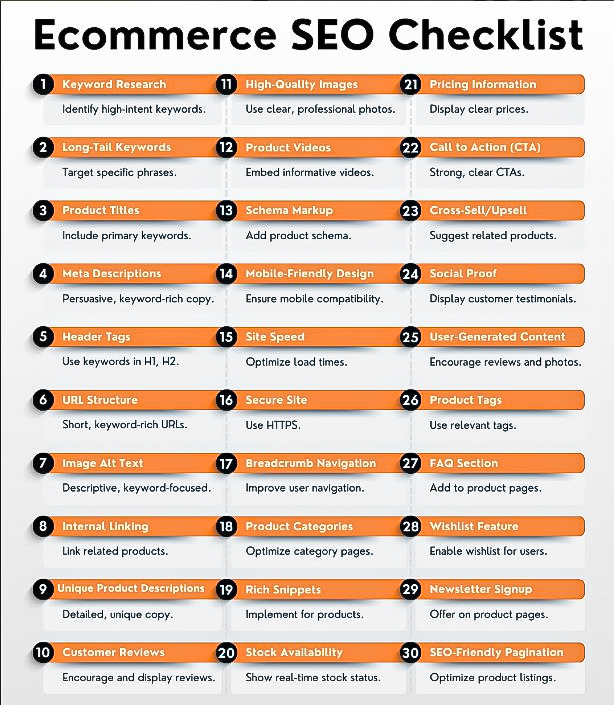 Ecommerce SEO Checklist

1 Keyword Research
Identify high-intent keywords.

2 Long-Tail Keywords
Target specific phrases.

3 Product Titles
Include primary keywords.

4 Meta Descriptions
Persuasive, keyword-rich copy.

5 Header Tags
Use keywords in H1, H2.

6 URL Structure
Short, keyword-rich URLs.

7 Image Alt Text
Descriptive, keyword-focused.

8 Internal Linking
Link related products.

9 Unique Product Descriptions
Detailed, unique copy.

10 Customer Reviews
Encourage and display reviews.

11 High-Quality Images
Use clear, professional photos.

12 Product Videos
Embed informative videos.

13 Schema Markup
Add product schema.

14 Mobile-Friendly Design
Ensure mobile compatibility.

15 Site Speed
Optimize load times.

16 Secure Site
Use HTTPS.

17 Breadcrumb Navigation
Improve user navigation.

18 Product Categories
Optimize category pages.

19 Rich Snippets
Implement for products.

20 Stock Availability
Show real-time stock status.

21 Pricing Information
Display clear prices.

22 Call to Action (CTA)
Strong, clear CTAs.

23 Cross-Sell/Upsell
Suggest related products.

24 Social Proof
Display customer testimonials.

25 User-Generated Content
Encourage reviews and photos.

26 Product Tags
Use relevant tags.

27 FAQ Section
Add to product pages.

28 Wishlist Feature
Enable wishlist for users.

29 Newsletter Signup
Offer on product pages.

30 SEO-Friendly Pagination
Optimize product listings.